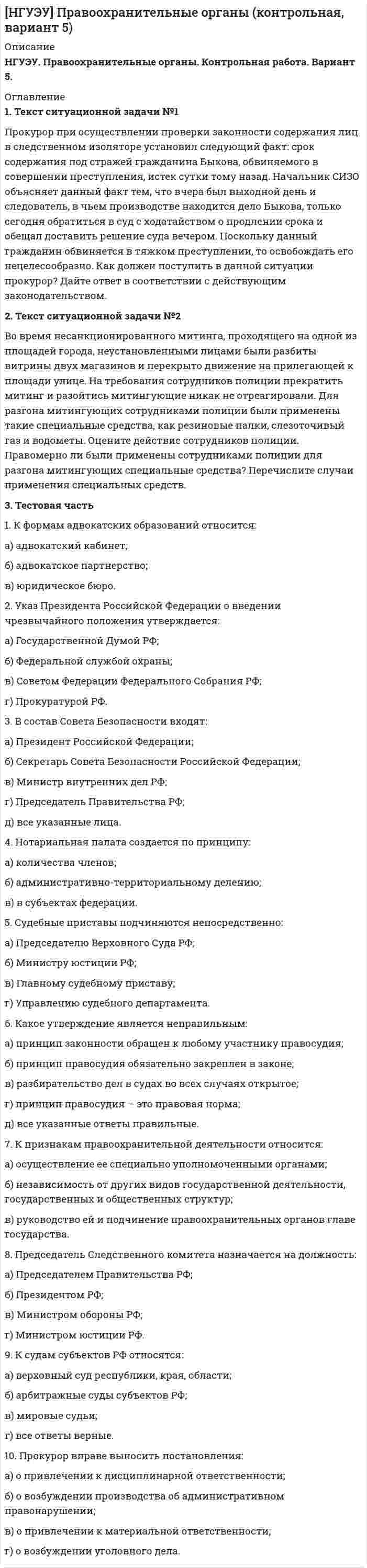 [НГУЭУ] Правоохранительные органы (контрольная, вариант 5)

Описание

НГУЭУ. Правоохранительные органы. Контрольная работа. Вариант 5.

Оглавление

1. Текст ситуационной задачи №1

Прокурор при осуществлении проверки законности содержания лиц в следственном изоляторе установил следующий факт: срок содержания под стражей гражданина Быкова, обвиняемого в совершении преступления, истек сутки тому назад. Начальник СИЗО объясняет данный факт тем, что вчера был выходной день и следователь, в чьем производстве находится дело Быкова, только сегодня обратиться в суд с ходатайством о продлении срока и обещал доставить решение суда вечером. Поскольку данный гражданин обвиняется в тяжком преступлении, то освобождать его нецелесообразно. Как должен поступить в данной ситуации прокурор? Дайте ответ в соответствии с действующим законодательством.

2. Текст ситуационной задачи №2

Во время несанкционированного митинга, проходящего на одной из площадей города, неустановленными лицами были разбиты витрины двух магазинов и перекрыто движение на прилегающей к площади улице. На требования сотрудников полиции прекратить митинг и разойтись митингующие никак не отреагировали. Для разгона митингующих сотрудниками полиции были применены такие специальные средства, как резиновые палки, слезоточивый газ и водометы. Оцените действие сотрудников полиции. Правомерно ли были применены сотрудниками полиции для разгона митингующих специальные средства? Перечислите случаи применения специальных средств.

3. Тестовая часть

1. К формам адвокатских образований относится:

а) адвокатский кабинет;

б) адвокатское партнерство;

в) юридическое бюро.

2. Указ Президента Российской Федерации о введении чрезвычайного положения утверждается:

а) Государственной Думой РФ;

б) Федеральной службой охраны;

в) Советом Федерации Федерального Собрания РФ;

г) Прокуратурой РФ.

3. В состав Совета Безопасности входят:

а) Президент Российской Федерации;

б) Секретарь Совета Безопасности Российской Федерации;

в) Министр внутренних дел РФ;

г) Председатель Правительства РФ;

д) все указанные лица.

4. Нотариальная палата создается по принципу:

а) количества членов;

б) административно-территориальному делению;

в) в субъектах федерации.

5. Судебные приставы подчиняются непосредственно:

а) Председателю Верховного Суда РФ;

б) Министру юстиции РФ;

в) Главному судебному приставу;

г) Управлению судебного департамента.

6. Какое утверждение является неправильным:

а) принцип законности обращен к любому участнику правосудия;

б) принцип правосудия обязательно закреплен в законе;

в) разбирательство дел в судах во всех случаях открытое;

г) принцип правосудия – это правовая норма;

д) все указанные ответы правильные.

7. К признакам правоохранительной деятельности относится:

а) осуществление ее специально уполномоченными органами;

б) независимость от других видов государственной деятельности, государственных и общественных структур;

в) руководство ей и подчинение правоохранительных органов главе государства.

8. Председатель Следственного комитета назначается на должность:

а) Председателем Правительства РФ;

б) Президентом РФ;

в) Министром обороны РФ;

г) Министром юстиции РФ.

9. К судам субъектов РФ относятся:

а) верховный суд республики, края, области;

б) арбитражные суды субъектов РФ;

в) мировые судьи;

г) все ответы верные.

10. Прокурор вправе выносить постановления:

а) о привлечении к дисциплинарной ответственности;

б) о возбуждении производства об административном правонарушении;

в) о привлечении к материальной ответственности;

г) о возбуждении уголовного дела.